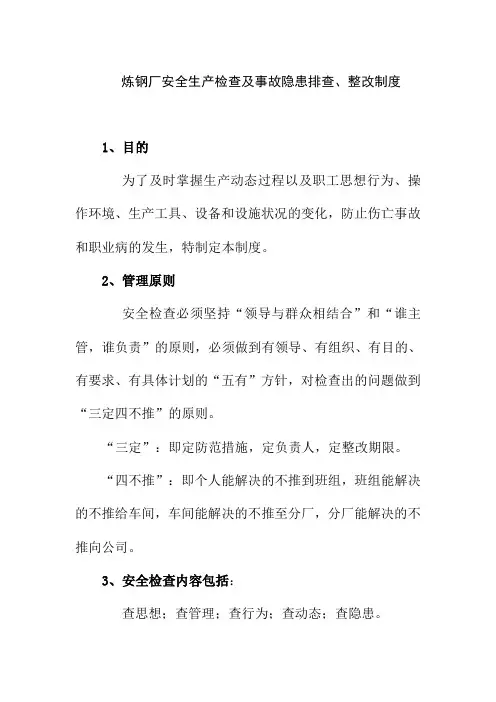 炼钢厂安全生产检查及事故隐患排查、整改制度

1、目的

为了及时掌握生产动态过程以及职工思想行为、操作环境、生产工具、设备和设施状况的变化，防止伤亡事故和职业病的发生，特制定本制度。

2、管理原则

安全检查必须坚持“领导与群众相结合”和“谁主管，谁负责”的原则，必须做到有领导、有组织、有目的、有要求、有具体计划的“五有”方针，对检查出的问题做到“三定四不推”的原则。

“三定”：即定防范措施，定负责人，定整改期限。

“四不推”：即个人能解决的不推到班组，班组能解决的不推给车间，车间能解决的不推至分厂，分厂能解决的不推向公司。

3、安全检查内容包括：

查思想；查管理；查行为；查动态；查隐患。